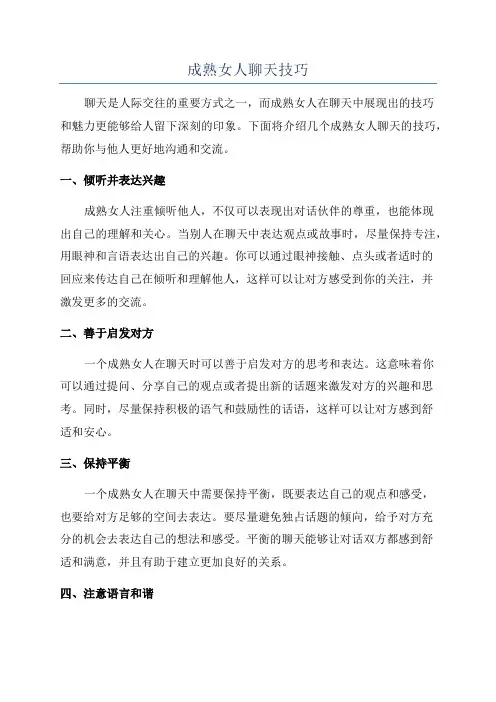 成熟女人聊天技巧

聊天是人际交往的重要方式之一，而成熟女人在聊天中展现出的技巧和魅力更能够给人留下深刻的印象。下面将介绍几个成熟女人聊天的技巧，帮助你与他人更好地沟通和交流。

一、倾听并表达兴趣

成熟女人注重倾听他人，不仅可以表现出对话伙伴的尊重，也能体现出自己的理解和关心。当别人在聊天中表达观点或故事时，尽量保持专注，用眼神和言语表达出自己的兴趣。你可以通过眼神接触、点头或者适时的回应来传达自己在倾听和理解他人，这样可以让对方感受到你的关注，并激发更多的交流。

二、善于启发对方

一个成熟女人在聊天时可以善于启发对方的思考和表达。这意味着你可以通过提问、分享自己的观点或者提出新的话题来激发对方的兴趣和思考。同时，尽量保持积极的语气和鼓励性的话语，这样可以让对方感到舒适和安心。

三、保持平衡

一个成熟女人在聊天中需要保持平衡，既要表达自己的观点和感受，也要给对方足够的空间去表达。要尽量避免独占话题的倾向，给予对方充分的机会去表达自己的想法和感受。平衡的聊天能够让对话双方都感到舒适和满意，并且有助于建立更加良好的关系。

四、注意语言和谐